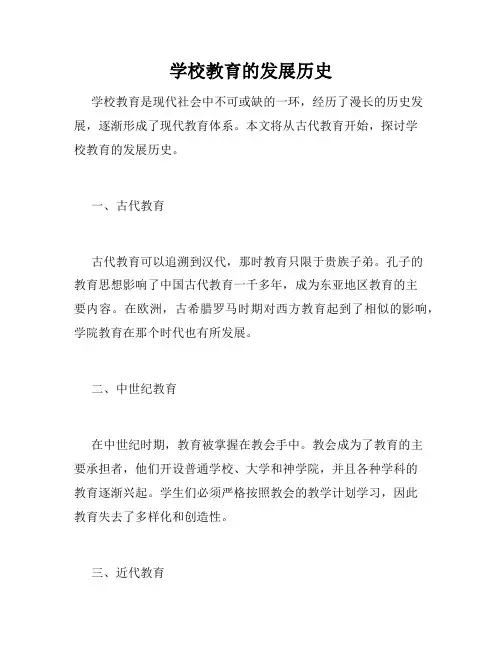 学校教育的发展历史

学校教育是现代社会中不可或缺的一环，经历了漫长的历史发展，逐渐形成了现代教育体系。本文将从古代教育开始，探讨学校教育的发展历史。

一、古代教育

古代教育可以追溯到汉代，那时教育只限于贵族子弟。孔子的教育思想影响了中国古代教育一千多年，成为东亚地区教育的主要内容。在欧洲，古希腊罗马时期对西方教育起到了相似的影响，学院教育在那个时代也有所发展。

二、中世纪教育

在中世纪时期，教育被掌握在教会手中。教会成为了教育的主要承担者，他们开设普通学校、大学和神学院，并且各种学科的教育逐渐兴起。学生们必须严格按照教会的教学计划学习，因此教育失去了多样化和创造性。

三、近代教育